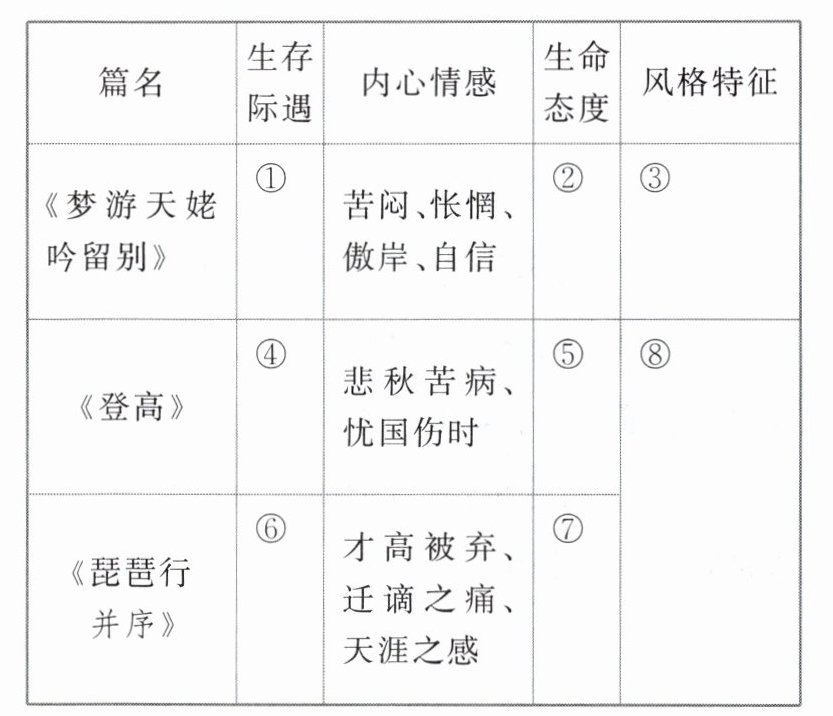 | 篇名 | 生存际遇 | 内心情感 | 生命态度 | 风格特征 |
|---|---|---|---|---|
| 《梦游天姥吟留别》 | ① | 苦闷、怅惘、傲岸、自信 | ② | ③ |
| 《登高》 | ④ | 悲秋苦病、忧国伤时 | ⑤ | ⑧ |
| 《琵琶行并序》 | ⑥ | 才高被弃、迁谪之痛、天涯之感 | ⑦ | |